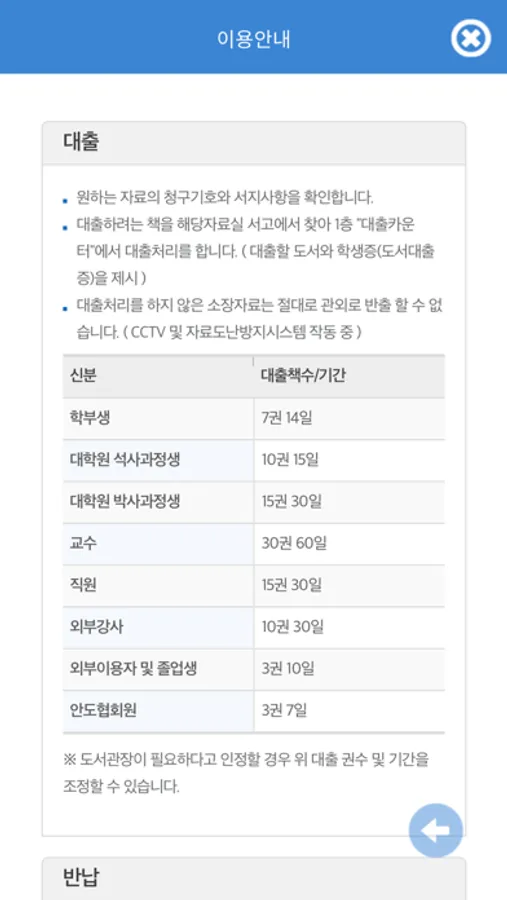 이용안내

대출

- 원하는 자료의 청구기호와 서지사항을 확인합니다.
- 대출하려는 책을 해당자료실 서고에서 찾아 1층 "대출카운터"에서 대출처리를 합니다. ( 대출할 도서와 학생증(도서대출증)을 제시 )
- 대출처리를 하지 않은 소장자료는 절대로 관외로 반출 할 수 없습니다. ( CCTV 및 자료도난방지시스템 작동 중 )

| 신분 | 대출책수/기간 |
|---|---|
| 학부생 | 7권 14일 |
| 대학원 석사과정생 | 10권 15일 |
| 대학원 박사과정생 | 15권 30일 |
| 교수 | 30권 60일 |
| 직원 | 15권 30일 |
| 외부강사 | 10권 30일 |
| 외부이용자 및 졸업생 | 3권 10일 |
| 안도협회원 | 3권 7일 |

※ 도서관장이 필요하다고 인정할 경우 위 대출 권수 및 기간을 조정할 수 있습니다.

반납